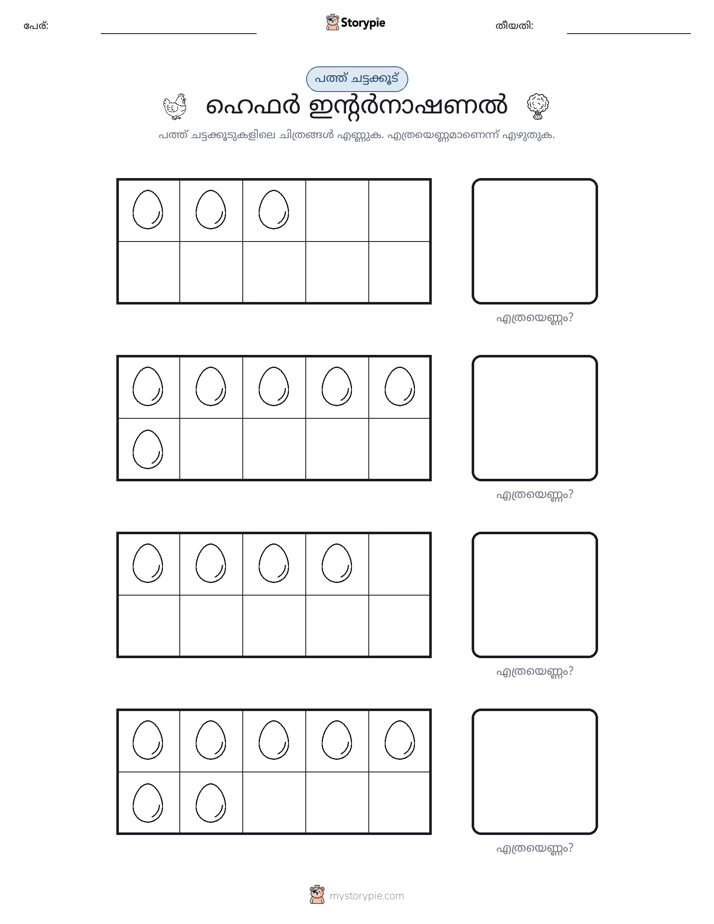 പേര്: ____ Storypie തീയതി: ____

പത്ത് ചട്ടക്കൂട്

ഹെഫർ ഇന്റർനാഷണൽ

പത്ത് ചട്ടക്കൂടുകളിലെ ചിത്രങ്ങൾ എണ്ണുക. എത്രയെണ്ണമാണെന്ന് എഴുതുക.

എത്രയെണ്ണം?

എത്രയെണ്ണം?

എത്രയെണ്ണം?

എത്രയെണ്ണം?

mystorypie.com